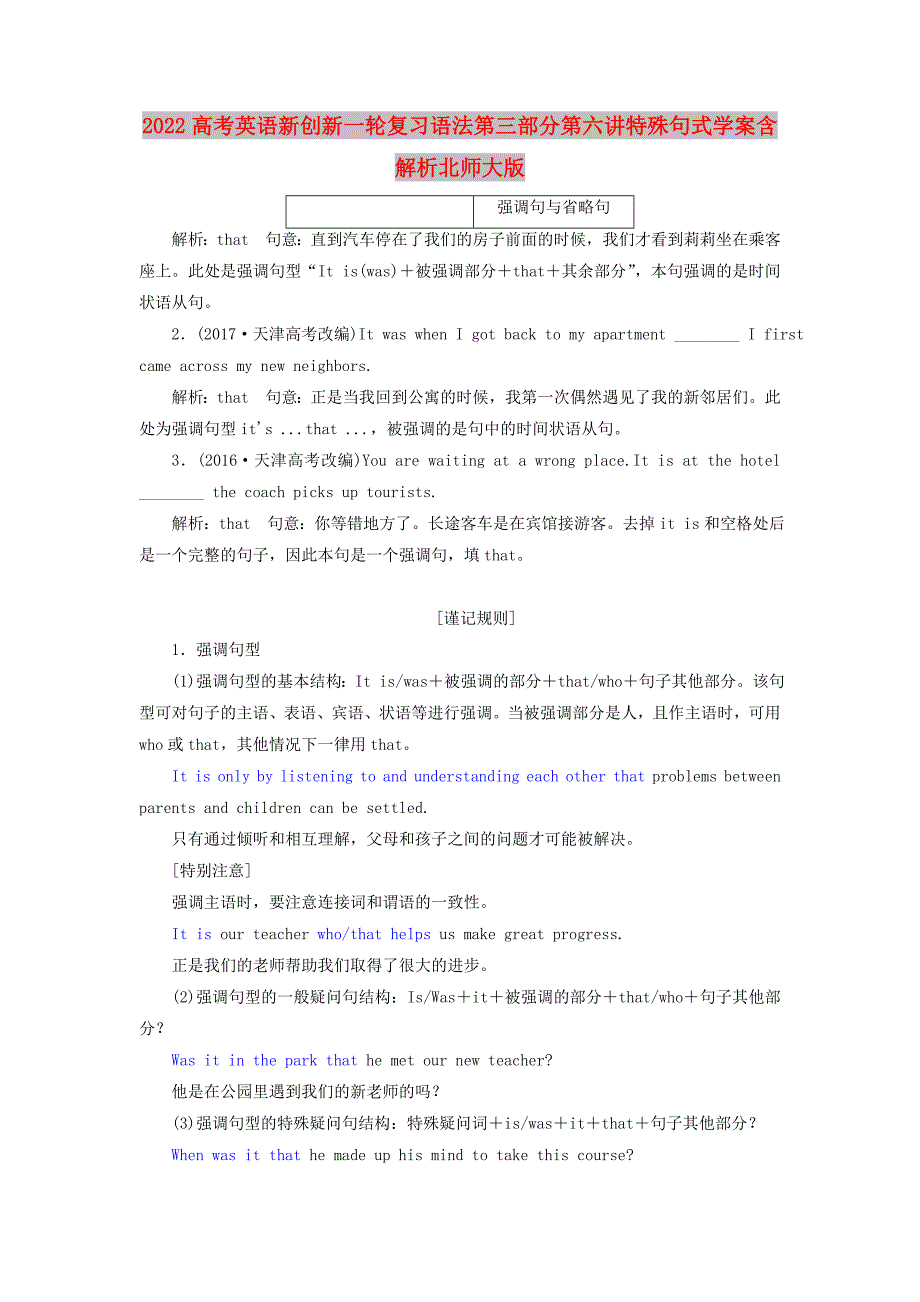 2022高考英语新创新一轮复习语法第三部分第六讲特殊句式学案含解析北师大版

| | 强调句与省略句 |
|---|---|

解析：that　句意：直到汽车停在了我们的房子前面的时候，我们才看到莉莉坐在乘客座上。此处是强调句型“It is(was)＋被强调部分＋that＋其余部分”，本句强调的是时间状语从句。

2．(2017·天津高考改编)It was when I got back to my apartment ________ I first came across my new neighbors.

解析：that　句意：正是当我回到公寓的时候，我第一次偶然遇见了我的新邻居们。此处为强调句型 it's ...that ...，被强调的是句中的时间状语从句。

3．(2016·天津高考改编)You are waiting at a wrong place.It is at the hotel ________ the coach picks up tourists.

解析：that　句意：你等错地方了。长途客车是在宾馆接游客。去掉 it is 和空格处后是一个完整的句子，因此本句是一个强调句，填 that。

[谨记规则]

1．强调句型

(1)强调句型的基本结构：It is/was＋被强调的部分＋that/who＋句子其他部分。该句型可对句子的主语、表语、宾语、状语等进行强调。当被强调部分是人，且作主语时，可用 who 或 that，其他情况下一律用 that。

It is only by listening to and understanding each other that problems between parents and children can be settled.

只有通过倾听和相互理解，父母和孩子之间的问题才可能被解决。

[特别注意]

强调主语时，要注意连接词和谓语的一致性。

It is our teacher who/that helps us make great progress.

正是我们的老师帮助我们取得了很大的进步。

(2)强调句型的一般疑问句结构：Is/Was＋it＋被强调的部分＋that/who＋句子其他部分？

Was it in the park that he met our new teacher?

他是在公园里遇到我们的新老师的吗？

(3)强调句型的特殊疑问句结构：特殊疑问词＋is/was＋it＋that＋句子其他部分？

When was it that he made up his mind to take this course?